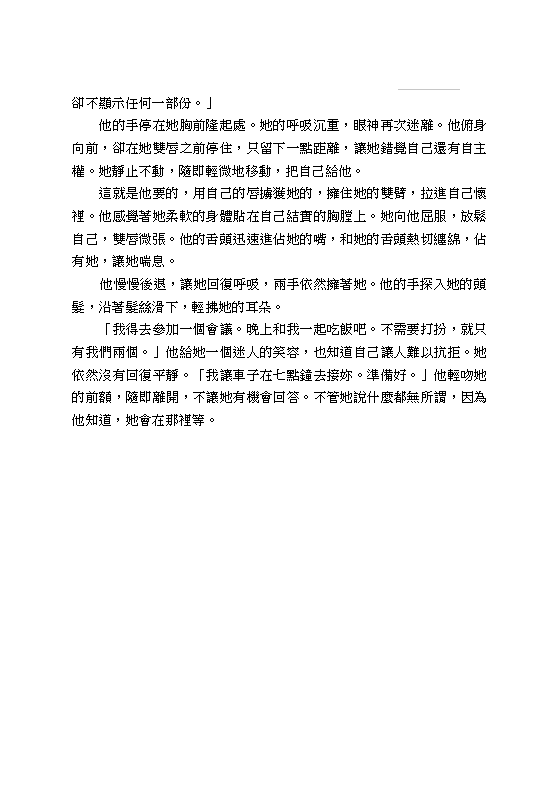 卻不顯示任何一部份。」

他的手停在她胸前隆起處。她的呼吸沉重，眼神再次迷離。他俯身向前，卻在她雙唇之前停住，只留下一點距離，讓她錯覺自己還有自主權。她靜止不動，隨即輕微地移動，把自己給他。

這就是他要的，用自己的唇擄獲她的，擁住她的雙臂，拉進自己懷裡。他感覺著她柔軟的身體貼在自己結實的胸膛上。她向他屈服，放鬆自己，雙唇微張。他的舌頭迅速進佔她的嘴，和她的舌頭熱切纏綿，佔有她，讓她喘息。

他慢慢後退，讓她回復呼吸，兩手依然擁著她。他的手探入她的頭髮，沿著髮絲滑下，輕拂她的耳朵。

「我得去參加一個會議。晚上和我一起吃飯吧。不需要打扮，就只有我們兩個。」他給她一個迷人的笑容，也知道自己讓人難以抗拒。她依然沒有回復平靜。「我讓車子在七點鐘去接妳。準備好。」他輕吻她的前額，隨即離開，不讓她有機會回答。不管她說什麼都無所謂，因為他知道，她會在那裡等。